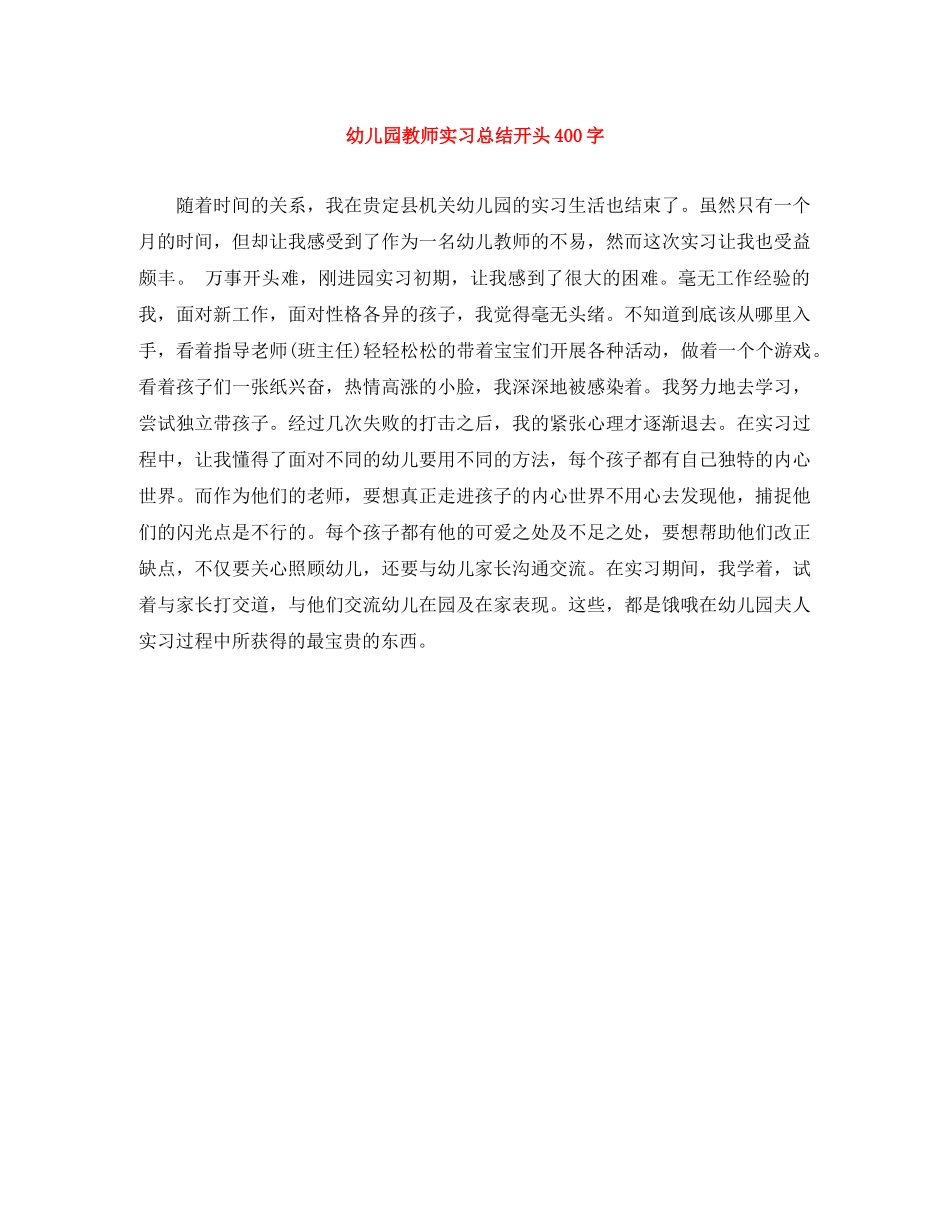 幼儿园教师实习总结开头400字

随着时间的关系，我在贵定县机关幼儿园的实习生活也结束了。虽然只有一个月的时间，但却让我感受到了作为一名幼儿教师的不易，然而这次实习让我也受益颇丰。 万事开头难，刚进园实习初期，让我感到了很大的困难。毫无工作经验的我，面对新工作，面对性格各异的孩子，我觉得毫无头绪。不知道到底该从哪里入手，看着指导老师(班主任)轻轻松松的带着宝宝们开展各种活动，做着一个个游戏。看着孩子们一张纸兴奋，热情高涨的小脸，我深深地被感染着。我努力地去学习，尝试独立带孩子。经过几次失败的打击之后，我的紧张心理才逐渐退去。在实习过程中，让我懂得了面对不同的幼儿要用不同的方法，每个孩子都有自己独特的内心世界。而作为他们的老师，要想真正走进孩子的内心世界不用心去发现他，捕捉他们的闪光点是不行的。每个孩子都有他的可爱之处及不足之处，要想帮助他们改正缺点，不仅要关心照顾幼儿，还要与幼儿家长沟通交流。在实习期间，我学着，试着与家长打交道，与他们交流幼儿在园及在家表现。这些，都是饿哦在幼儿园夫人实习过程中所获得的最宝贵的东西。